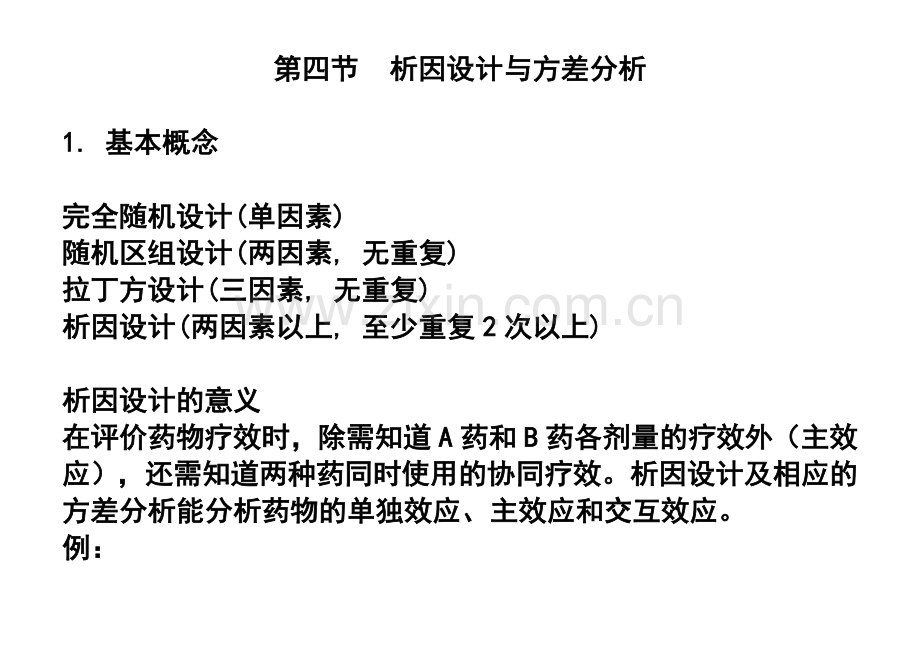 第四节 析因设计与方差分析

1. 基本概念

完全随机设计(单因素)
随机区组设计(两因素，无重复)
拉丁方设计(三因素，无重复)
析因设计(两因素以上，至少重复2次以上)

析因设计的意义
在评价药物疗效时，除需知道A药和B药各剂量的疗效外（主效应），还需知道两种药同时使用的协同疗效。析因设计及相应的方差分析能分析药物的单独效应、主效应和交互效应。
例：

www.zixin.com.cn